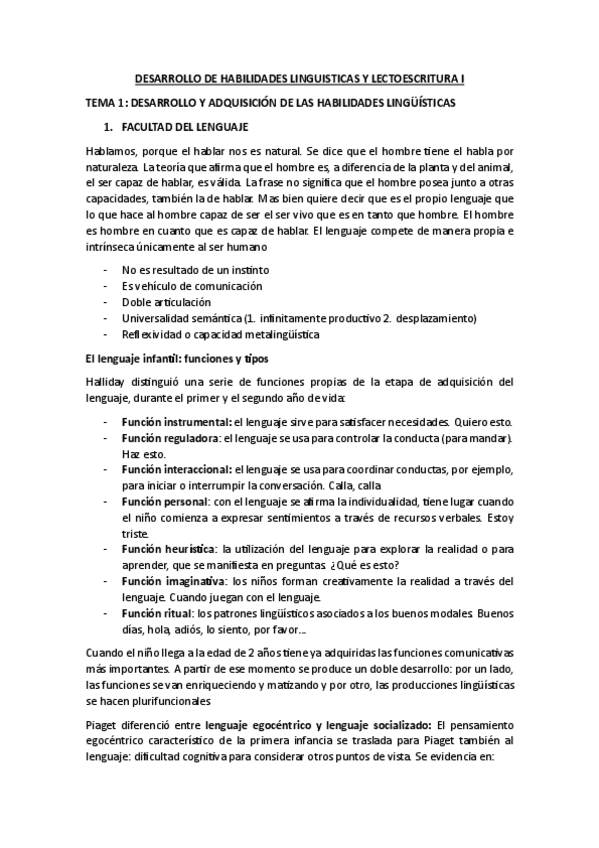 DESARROLLO DE HABILIDADES LINGUISTICAS Y LECTOESCRITURA I

TEMA 1: DESARROLLO Y ADQUISICIÓN DE LAS HABILIDADES LINGÜÍSTICAS

1. FACULTAD DEL LENGUAJE

Hablamos, porque el hablar nos es natural. Se dice que el hombre tiene el habla por naturaleza. La teoría que afirma que el hombre es, a diferencia de la planta y del animal, el ser capaz de hablar, es válida. La frase no significa que el hombre posea junto a otras capacidades, también la de hablar. Mas bien quiere decir que es el propio lenguaje que lo que hace al hombre capaz de ser el ser vivo que es en tanto que hombre. El hombre es hombre en cuanto que es capaz de hablar. El lenguaje compete de manera propia e intrínseca únicamente al ser humano

- No es resultado de un instinto
- Es vehículo de comunicación
- Doble articulación
- Universalidad semántica (1. infinitamente productivo 2. desplazamiento)
- Reflexividad o capacidad metalingüística

El lenguaje infantil: funciones y tipos

Halliday distinguió una serie de funciones propias de la etapa de adquisición del lenguaje, durante el primer y el segundo año de vida:

- Función instrumental: el lenguaje sirve para satisfacer necesidades. Quiero esto.
- Función reguladora: el lenguaje se usa para controlar la conducta (para mandar). Haz esto.
- Función interaccional: el lenguaje se usa para coordinar conductas, por ejemplo, para iniciar o interrumpir la conversación. Calla, calla
- Función personal: con el lenguaje se afirma la individualidad, tiene lugar cuando el niño comienza a expresar sentimientos a través de recursos verbales. Estoy triste.
- Función heurística: la utilización del lenguaje para explorar la realidad o para aprender, que se manifiesta en preguntas. ¿Qué es esto?
- Función imaginativa: los niños forman creativamente la realidad a través del lenguaje. Cuando juegan con el lenguaje.
- Función ritual: los patrones lingüísticos asociados a los buenos modales. Buenos días, hola, adiós, lo siento, por favor…

Cuando el niño llega a la edad de 2 años tiene ya adquiridas las funciones comunicativas más importantes. A partir de ese momento se produce un doble desarrollo: por un lado, las funciones se van enriqueciendo y matizando y por otro, las producciones lingüísticas se hacen plurifuncionales

Piaget diferenció entre lenguaje egocéntrico y lenguaje socializado: El pensamiento egocéntrico característico de la primera infancia se traslada para Piaget también al lenguaje: dificultad cognitiva para considerar otros puntos de vista. Se evidencia en: